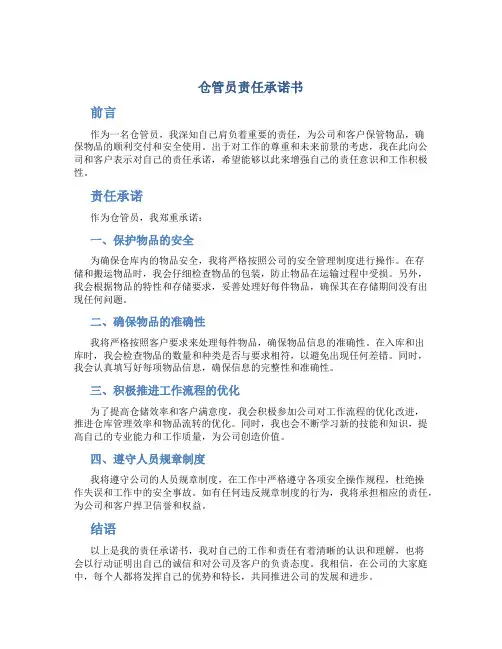 仓管员责任承诺书

前言

作为一名仓管员，我深知自己肩负着重要的责任，为公司和客户保管物品，确保物品的顺利交付和安全使用。出于对工作的尊重和未来前景的考虑，我在此向公司和客户表示对自己的责任承诺，希望能够以此来增强自己的责任意识和工作积极性。

责任承诺

作为仓管员，我郑重承诺：

一、保护物品的安全

为确保仓库内的物品安全，我将严格按照公司的安全管理制度进行操作。在存储和搬运物品时，我会仔细检查物品的包装，防止物品在运输过程中受损。另外，我会根据物品的特性和存储要求，妥善处理好每件物品，确保其在存储期间没有出现任何问题。

二、确保物品的准确性

我将严格按照客户要求来处理每件物品，确保物品信息的准确性。在入库和出库时，我会检查物品的数量和种类是否与要求相符，以避免出现任何差错。同时，我会认真填写好每项物品信息，确保信息的完整性和准确性。

三、积极推进工作流程的优化

为了提高仓储效率和客户满意度，我会积极参加公司对工作流程的优化改进，推进仓库管理效率和物品流转的优化。同时，我也会不断学习新的技能和知识，提高自己的专业能力和工作质量，为公司创造价值。

四、遵守人员规章制度

我将遵守公司的人员规章制度，在工作中严格遵守各项安全操作规程，杜绝操作失误和工作中的安全事故。如有任何违反规章制度的行为，我将承担相应的责任，为公司和客户捍卫信誉和权益。

结语

以上是我的责任承诺书，我对自己的工作和责任有着清晰的认识和理解，也将会以行动证明出自己的诚信和对公司及客户的负责态度。我相信，在公司的大家庭中，每个人都将发挥自己的优势和特长，共同推进公司的发展和进步。